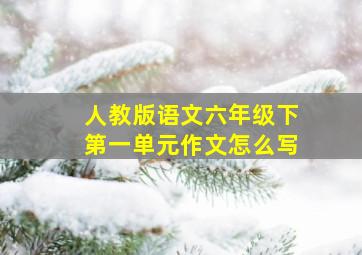 人教版语文六年级下
第一单元作文怎么写